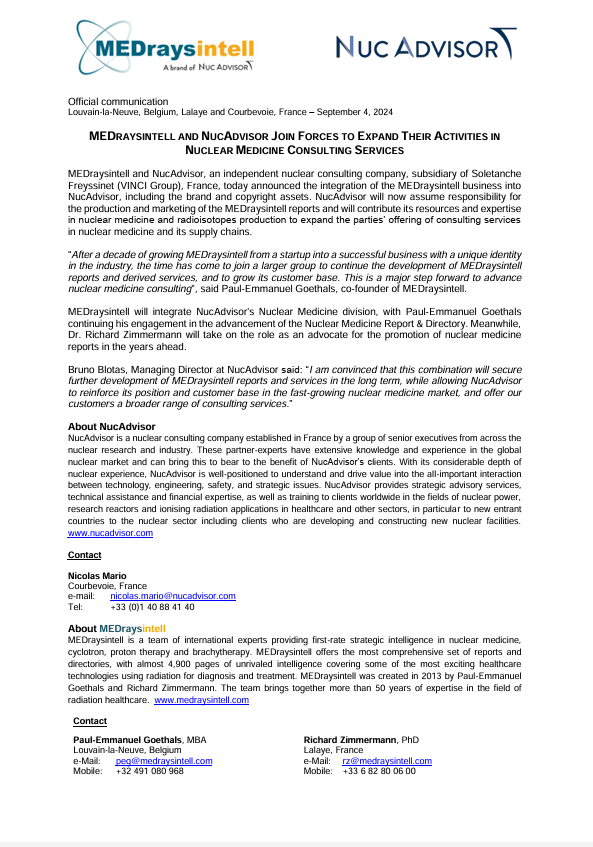 MEDraysintell
A brand of NUC ADVISOR

NUC ADVISOR

Official communication
Louvain-la-Neuve, Belgium, Lalaye and Courbevoie, France – September 4, 2024

MEDRAYSINTELL AND NUCADVISOR JOIN FORCES TO EXPAND THEIR ACTIVITIES IN NUCLEAR MEDICINE CONSULTING SERVICES

MEDraysintell and NucAdvisor, an independent nuclear consulting company, subsidiary of Soletanche Freyssinet (VINCI Group), France, today announced the integration of the MEDraysintell business into NucAdvisor, including the brand and copyright assets. NucAdvisor will now assume responsibility for the production and marketing of the MEDraysintell reports and will contribute its resources and expertise in nuclear medicine and radioisotopes production to expand the parties' offering of consulting services in nuclear medicine and its supply chains.

"After a decade of growing MEDraysintell from a startup into a successful business with a unique identity in the industry, the time has come to join a larger group to continue the development of MEDraysintell reports and derived services, and to grow its customer base. This is a major step forward to advance nuclear medicine consulting", said Paul-Emmanuel Goethals, co-founder of MEDraysintell.

MEDraysintell will integrate NucAdvisor's Nuclear Medicine division, with Paul-Emmanuel Goethals continuing his engagement in the advancement of the Nuclear Medicine Report & Directory. Meanwhile, Dr. Richard Zimmermann will take on the role as an advocate for the promotion of nuclear medicine reports in the years ahead.

Bruno Blotas, Managing Director at NucAdvisor said: "I am convinced that this combination will secure further development of MEDraysintell reports and services in the long term, while allowing NucAdvisor to reinforce its position and customer base in the fast-growing nuclear medicine market, and offer our customers a broader range of consulting services."

About NucAdvisor
NucAdvisor is a nuclear consulting company established in France by a group of senior executives from across the nuclear research and industry. These partner-experts have extensive knowledge and experience in the global nuclear market and can bring this to bear to the benefit of NucAdvisor's clients. With its considerable depth of nuclear experience, NucAdvisor is well-positioned to understand and drive value into the all-important interaction between technology, engineering, safety, and strategic issues. NucAdvisor provides strategic advisory services, technical assistance and financial expertise, as well as training to clients worldwide in the fields of nuclear power, research reactors and ionising radiation applications in healthcare and other sectors, in particular to new entrant countries to the nuclear sector including clients who are developing and constructing new nuclear facilities. www.nucadvisor.com

Contact

Nicolas Mario
Courbevoie, France
e-mail: nicolas.mario@nucadvisor.com
Tel: +33 (0)1 40 88 41 40

About MEDraysintell
MEDraysintell is a team of international experts providing first-rate strategic intelligence in nuclear medicine, cyclotron, proton therapy and brachytherapy. MEDraysintell offers the most comprehensive set of reports and directories, with almost 4,900 pages of unrivaled intelligence covering some of the most exciting healthcare technologies using radiation for diagnosis and treatment. MEDraysintell was created in 2013 by Paul-Emmanuel Goethals and Richard Zimmermann. The team brings together more than 50 years of expertise in the field of radiation healthcare. www.medraysintell.com

Contact

Paul-Emmanuel Goethals, MBA
Louvain-la-Neuve, Belgium
e-Mail: peg@medraysintell.com
Mobile: +32 491 080 968

Richard Zimmermann, PhD
Lalaye, France
e-Mail: rz@medraysintell.com
Mobile: +33 6 82 80 06 00